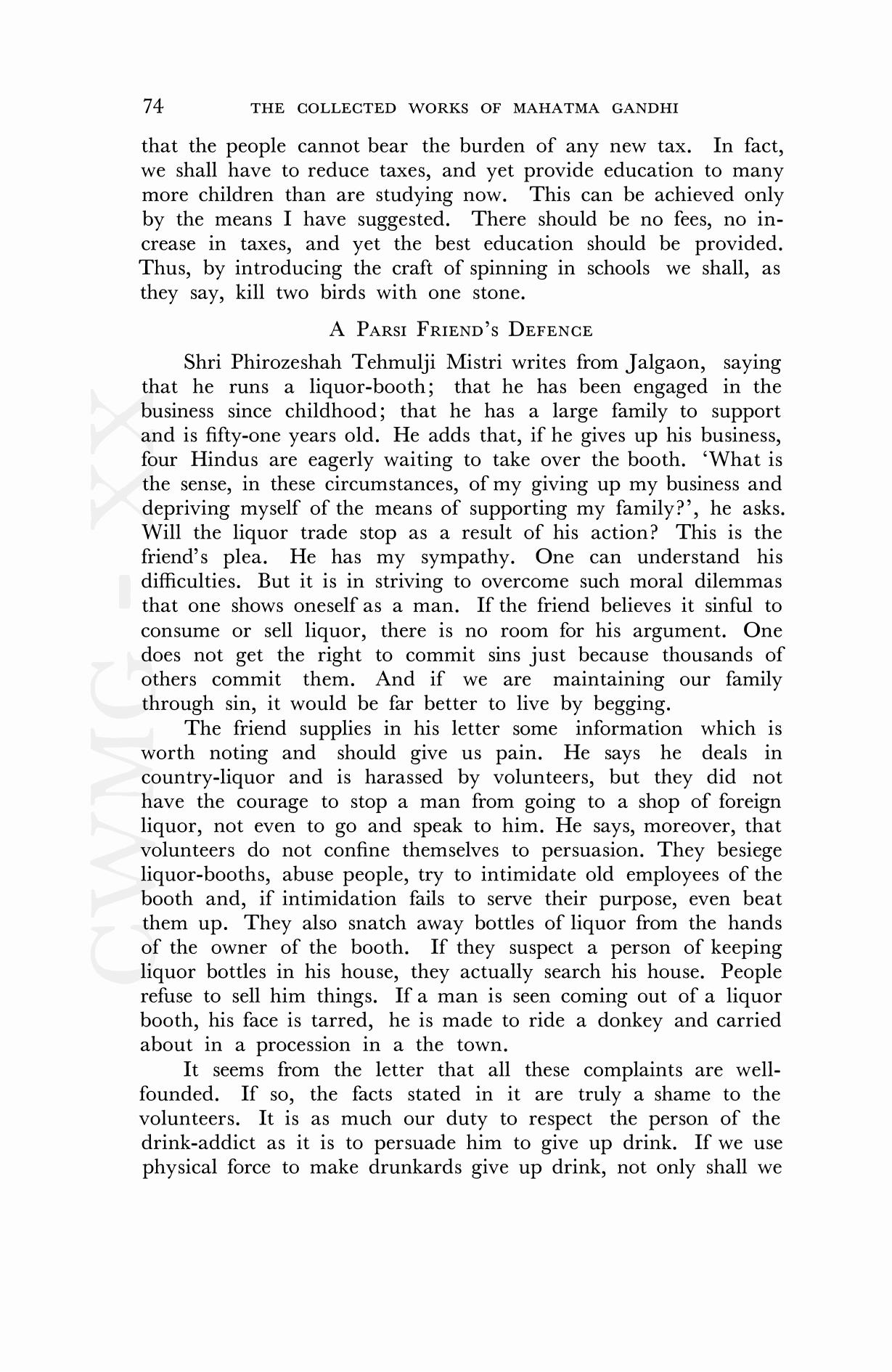 74 THE COLLECTED WORKS OF MAHATMA GANDHI

that the people cannot bear the burden of any new tax. In fact, we shall have to reduce taxes, and yet provide education to many more children than are studying now. This can be achieved only by the means I have suggested. There should be no fees, no increase in taxes, and yet the best education should be provided. Thus, by introducing the craft of spinning in schools we shall, as they say, kill two birds with one stone.

A PARSI FRIEND'S DEFENCE

Shri Phirozeshah Tehmulji Mistri writes from Jalgaon, saying that he runs a liquor-booth; that he has been engaged in the business since childhood; that he has a large family to support and is fifty-one years old. He adds that, if he gives up his business, four Hindus are eagerly waiting to take over the booth. 'What is the sense, in these circumstances, of my giving up my business and depriving myself of the means of supporting my family?', he asks. Will the liquor trade stop as a result of his action? This is the friend's plea. He has my sympathy. One can understand his difficulties. But it is in striving to overcome such moral dilemmas that one shows oneself as a man. If the friend believes it sinful to consume or sell liquor, there is no room for his argument. One does not get the right to commit sins just because thousands of others commit them. And if we are maintaining our family through sin, it would be far better to live by begging.

The friend supplies in his letter some information which is worth noting and should give us pain. He says he deals in country-liquor and is harassed by volunteers, but they did not have the courage to stop a man from going to a shop of foreign liquor, not even to go and speak to him. He says, moreover, that volunteers do not confine themselves to persuasion. They besiege liquor-booths, abuse people, try to intimidate old employees of the booth and, if intimidation fails to serve their purpose, even beat them up. They also snatch away bottles of liquor from the hands of the owner of the booth. If they suspect a person of keeping liquor bottles in his house, they actually search his house. People refuse to sell him things. If a man is seen coming out of a liquor booth, his face is tarred, he is made to ride a donkey and carried about in a procession in a the town.

It seems from the letter that all these complaints are well-founded. If so, the facts stated in it are truly a shame to the volunteers. It is as much our duty to respect the person of the drink-addict as it is to persuade him to give up drink. If we use physical force to make drunkards give up drink, not only shall we

CWMG - XX